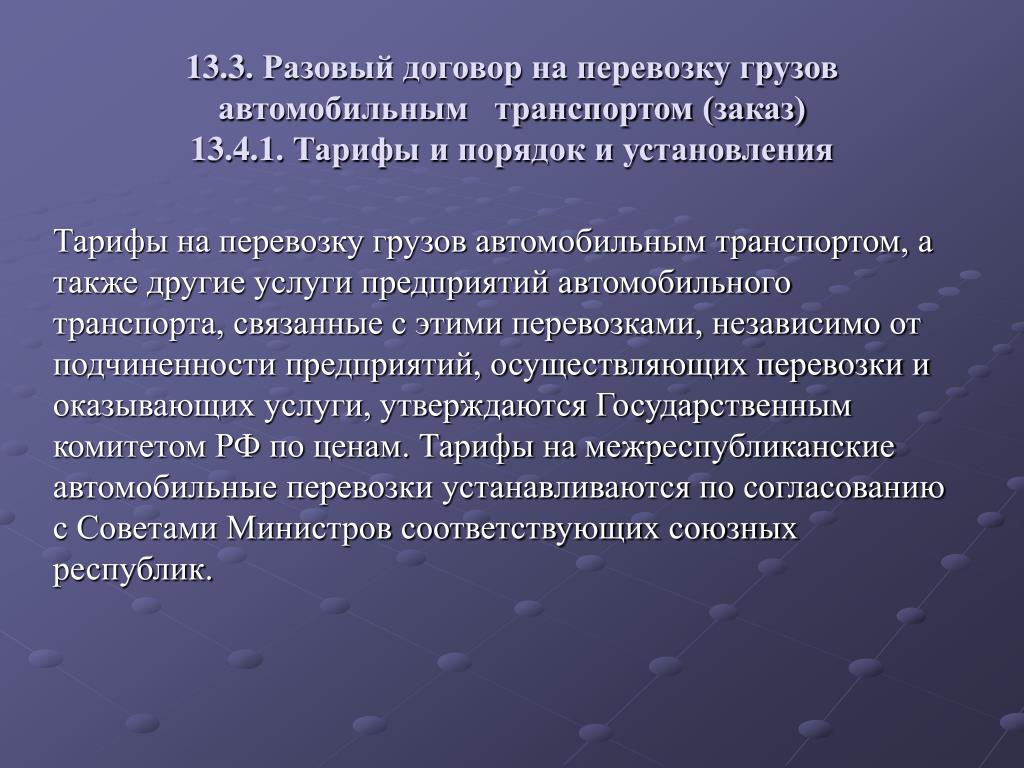 13.3. Разовый договор на перевозку грузов автомобильным транспортом (заказ)
13.4.1. Тарифы и порядок и установления

Тарифы на перевозку грузов автомобильным транспортом, а также другие услуги предприятий автомобильного транспорта, связанные с этими перевозками, независимо от подчиненности предприятий, осуществляющих перевозки и оказывающих услуги, утверждаются Государственным комитетом РФ по ценам. Тарифы на межреспубликанские автомобильные перевозки устанавливаются по согласованию с Советами Министров соответствующих союзных республик.